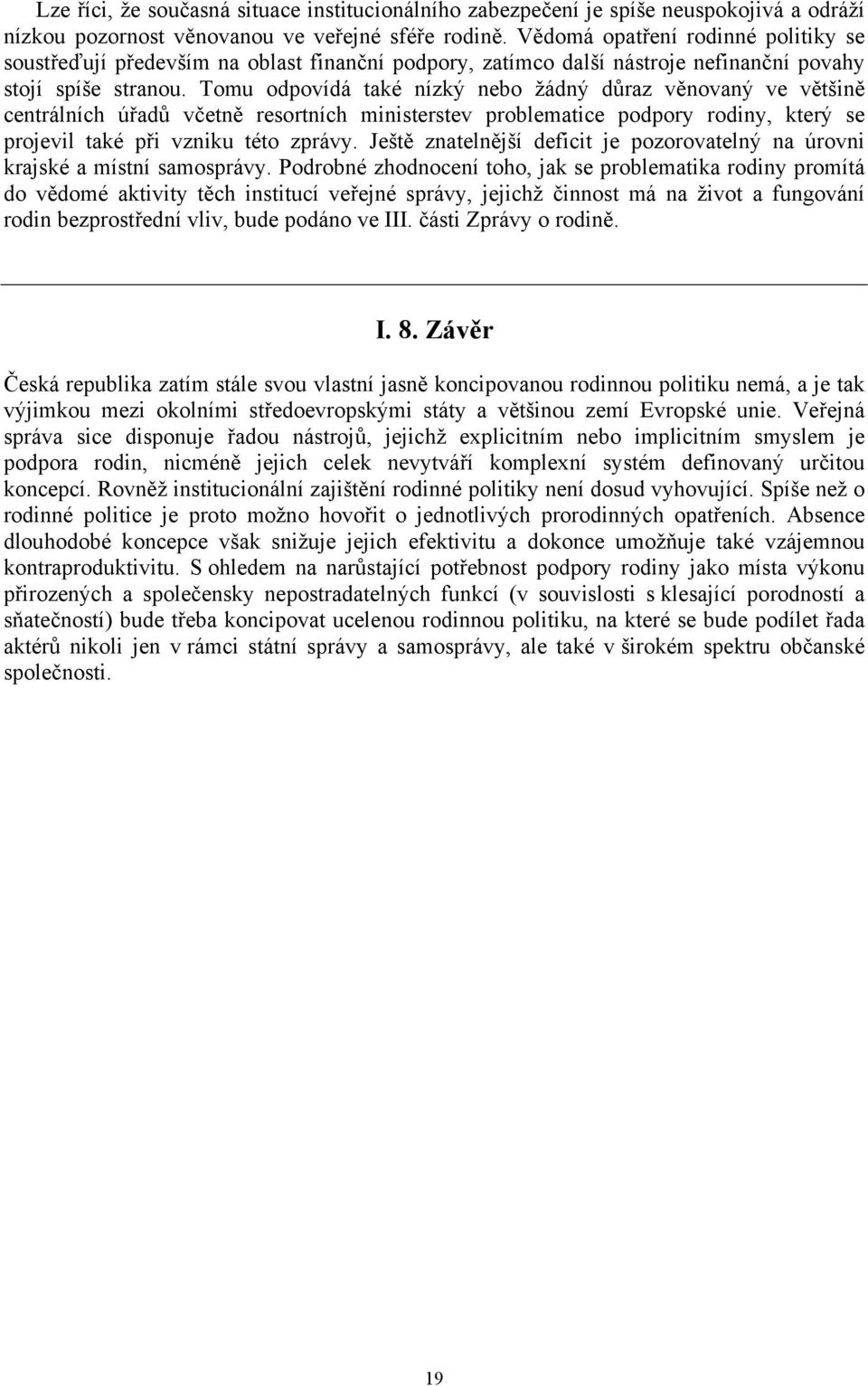 Lze říci, že současná situace institucionálního zabezpečení je spíše neuspokojivá a odráží nízkou pozornost věnovanou ve veřejné sféře rodině. Vědomá opatření rodinné politiky se soustřeďují především na oblast finanční podpory, zatímco další nástroje nefinanční povahy stojí spíše stranou. Tomu odpovídá také nízký nebo žádný důraz věnovaný ve většině centrálních úřadů včetně resortních ministerstev problematice podpory rodiny, který se projevil také při vzniku této zprávy. Ještě znatelnější deficit je pozorovatelný na úrovni krajské a místní samosprávy. Podrobné zhodnocení toho, jak se problematika rodiny promítá do vědomé aktivity těch institucí veřejné správy, jejichž činnost má na život a fungování rodin bezprostřední vliv, bude podáno ve III. části Zprávy o rodině.

I. 8. Závěr

Česká republika zatím stále svou vlastní jasně koncipovanou rodinnou politiku nemá, a je tak výjimkou mezi okolními středoevropskými státy a většinou zemí Evropské unie. Veřejná správa sice disponuje řadou nástrojů, jejichž explicitním nebo implicitním smyslem je podpora rodin, nicméně jejich celek nevytváří komplexní systém definovaný určitou koncepcí. Rovněž institucionální zajištění rodinné politiky není dosud vyhovující. Spíše než o rodinné politice je proto možno hovořit o jednotlivých prorodinných opatřeních. Absence dlouhodobé koncepce však snižuje jejich efektivitu a dokonce umožňuje také vzájemnou kontraproduktivitu. S ohledem na narůstající potřebnost podpory rodiny jako místa výkonu přirozených a společensky nepostradatelných funkcí (v souvislosti s klesající porodností a sňatečností) bude třeba koncipovat ucelenou rodinnou politiku, na které se bude podílet řada aktérů nikoli jen v rámci státní správy a samosprávy, ale také v širokém spektru občanské společnosti.

19